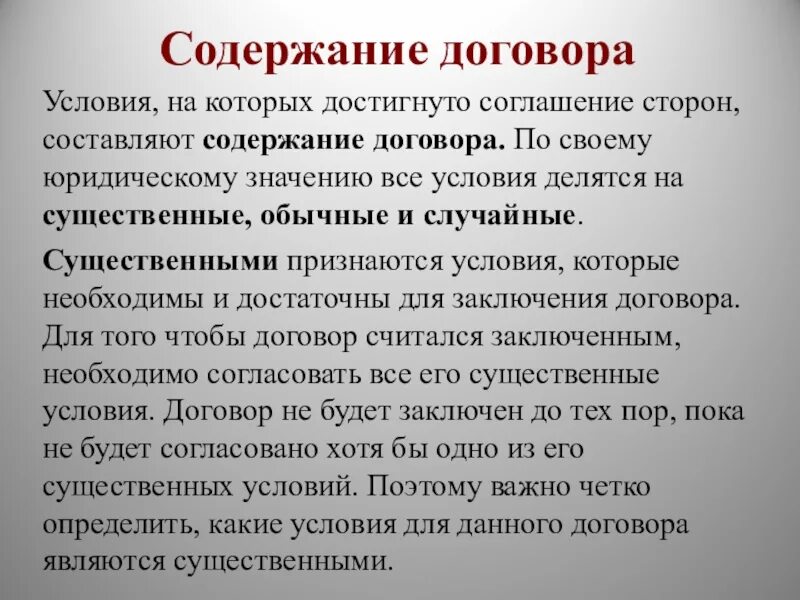 Содержание договора

Условия, на которых достигнуто соглашение сторон, составляют содержание договора. По своему юридическому значению все условия делятся на существенные, обычные и случайные.

Существенными признаются условия, которые необходимы и достаточны для заключения договора. Для того чтобы договор считался заключенным, необходимо согласовать все его существенные условия. Договор не будет заключен до тех пор, пока не будет согласовано хотя бы одно из его существенных условий. Поэтому важно четко определить, какие условия для данного договора являются существенными.